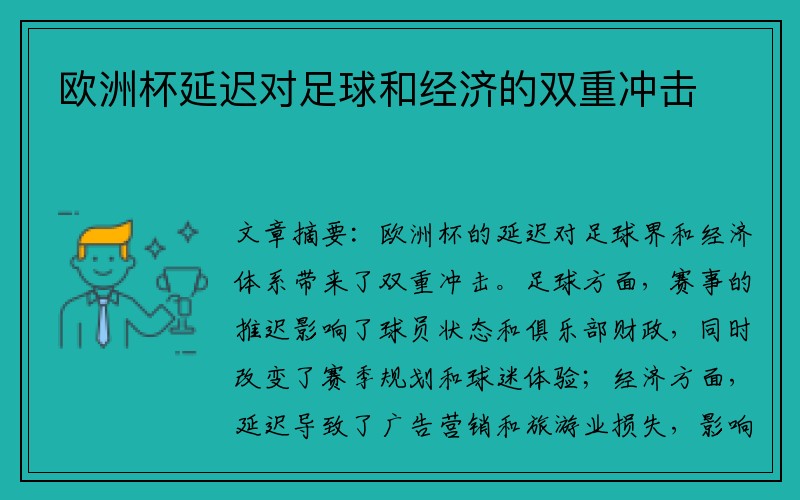 欧洲杯延迟对足球和经济的双重冲击

文章摘要：欧洲杯的延迟对足球界和经济体系带来了双重冲击。足球方面，赛事的推迟影响了球员状态和俱乐部财政，同时改变了赛季规划和球迷体验；经济方面，延迟导致了广告营销和旅游业损失，影响